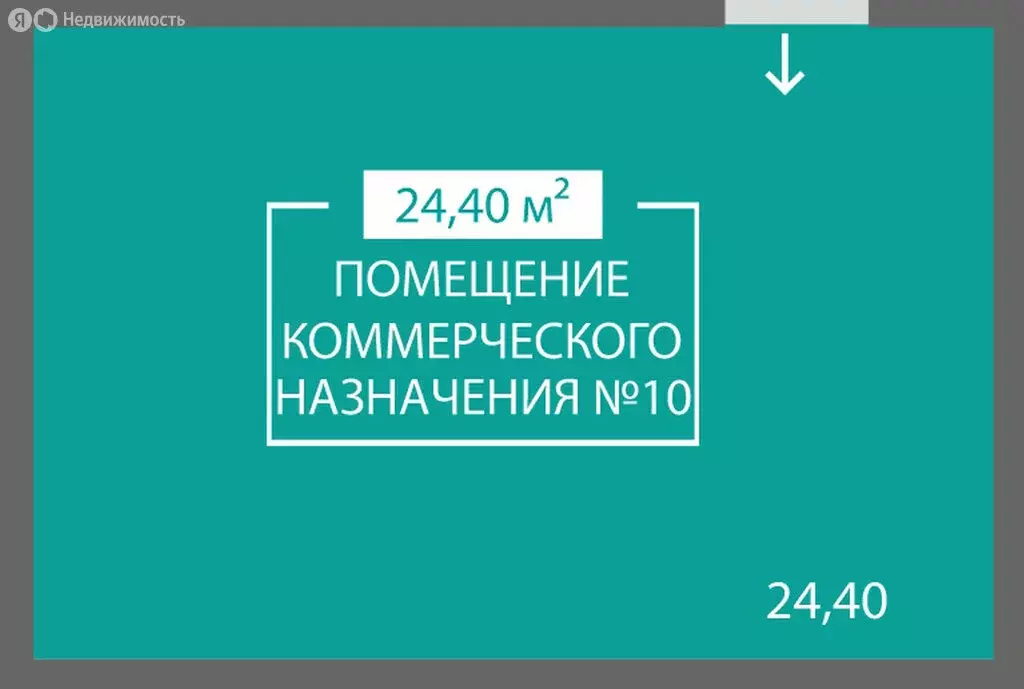 Я Недвижимость

24,40 м$^2$

ПОМЕЩЕНИЕ КОММЕРЧЕСКОГО НАЗНАЧЕНИЯ №10

24,40